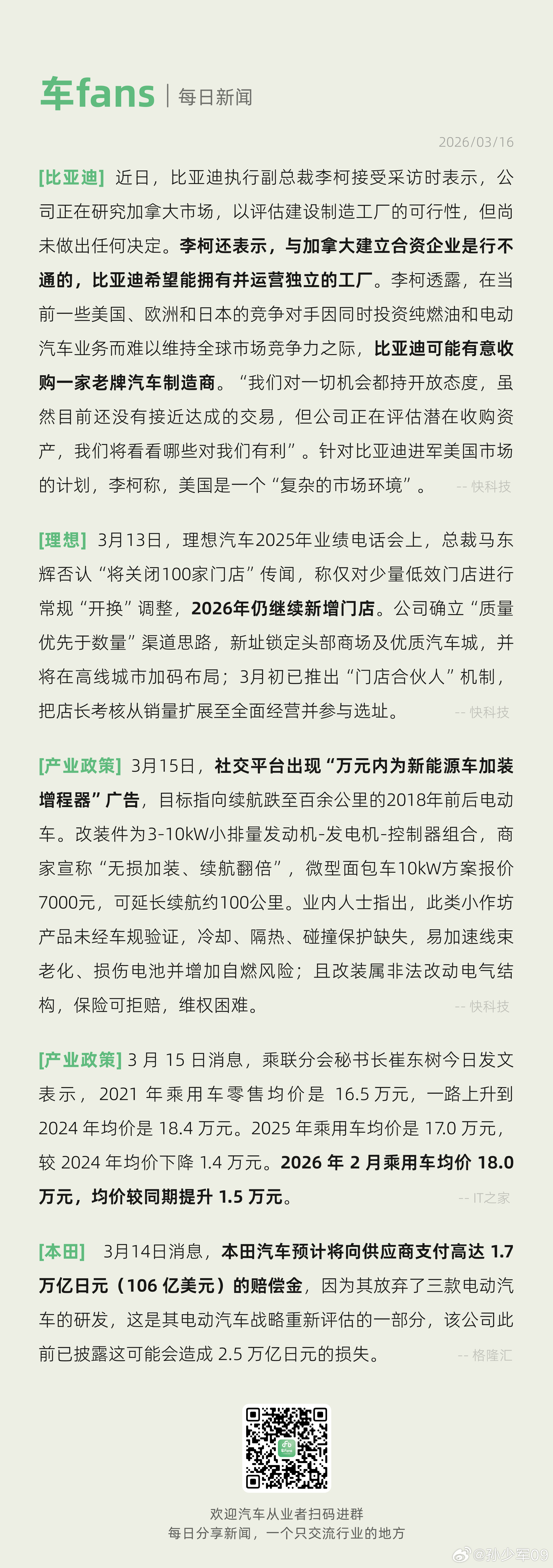 车fans | 每日新闻

2026/03/16

[比亚迪] 近日，比亚迪执行副总裁李柯接受采访时表示，公司正在研究加拿大市场，以评估建设制造工厂的可行性，但尚未做出任何决定。李柯还表示，与加拿大建立合资企业是行不通的，比亚迪希望能拥有并运营独立的工厂。李柯透露，在当前一些美国、欧洲和日本的竞争对手因同时投资纯燃油和电动汽车业务而难以维持全球市场竞争力之际，比亚迪可能有意收购一家老牌汽车制造商。“我们对一切机会都持开放态度，虽然目前还没有接近达成的交易，但公司正在评估潜在收购资产，我们将看看哪些对我们有利”。针对比亚迪进军美国市场的计划，李柯称，美国是一个“复杂的市场环境”。 -- 快科技

[理想] 3月13日，理想汽车2025年业绩电话会上，总裁马东辉否认“将关闭100家门店”传闻，称仅对少量低效门店进行常规“开换”调整，2026年仍继续新增门店。公司确立“质量优先于数量”渠道思路，新址锁定头部商场及优质汽车城，并将在高线城市加码布局；3月初已推出“门店合伙人”机制，把店长考核从销量扩展至全面经营并参与选址。 -- 快科技

[产业政策] 3月15日，社交平台出现“万元内为新能源车加装增程器”广告，目标指向续航跌至百余公里的2018年前后电动车。改装件为3-10kW小排量发动机-发电机-控制器组合，商家宣称“无损加装、续航翻倍”，微型面包车10kW方案报价7000元，可延长续航约100公里。业内人士指出，此类小作坊产品未经车规验证，冷却、隔热、碰撞保护缺失，易加速线束老化、损伤电池并增加自燃风险；且改装属非法改动电气结构，保险可拒赔，维权困难。 -- 快科技

[产业政策] 3 月 15 日消息，乘联分会秘书长崔东树今日发文表示，2021 年乘用车零售均价是 16.5 万元，一路上升到 2024 年均价是 18.4 万元。2025 年乘用车均价是 17.0 万元，较 2024 年均价下降 1.4 万元。2026 年 2 月乘用车均价 18.0 万元，均价较同期提升 1.5 万元。 -- IT之家

[本田] 3月14日消息，本田汽车预计将向供应商支付高达 1.7 万亿日元（106 亿美元）的赔偿金，因为其放弃了三款电动汽车的研发，这是其电动汽车战略重新评估的一部分，该公司此前已披露这可能会造成 2.5 万亿日元的损失。 -- 格隆汇

欢迎汽车从业者扫码进群
每日分享新闻，一个只交流行业的地方

@孙少军09